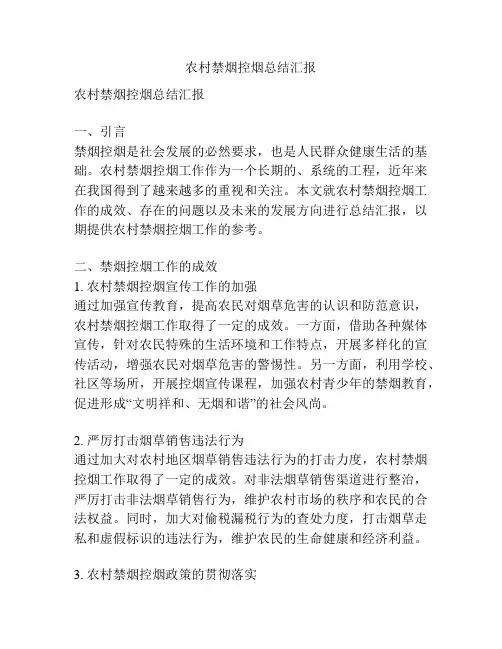 农村禁烟控烟总结汇报

农村禁烟控烟总结汇报

一、引言
禁烟控烟是社会发展的必然要求，也是人民群众健康生活的基础。农村禁烟控烟工作作为一个长期的、系统的工程，近年来在我国得到了越来越多的重视和关注。本文就农村禁烟控烟工作的成效、存在的问题以及未来的发展方向进行总结汇报，以期提供农村禁烟控烟工作的参考。

二、禁烟控烟工作的成效
1. 农村禁烟控烟宣传工作的加强
通过加强宣传教育，提高农民对烟草危害的认识和防范意识，农村禁烟控烟工作取得了一定的成效。一方面，借助各种媒体宣传，针对农民特殊的生活环境和工作特点，开展多样化的宣传活动，增强农民对烟草危害的警惕性。另一方面，利用学校、社区等场所，开展控烟宣传课程，加强农村青少年的禁烟教育，促进形成“文明祥和、无烟和谐”的社会风尚。

2. 严厉打击烟草销售违法行为
通过加大对农村地区烟草销售违法行为的打击力度，农村禁烟控烟工作取得了一定的成效。对非法烟草销售渠道进行整治，严厉打击非法烟草销售行为，维护农村市场的秩序和农民的合法权益。同时，加大对偷税漏税行为的查处力度，打击烟草走私和虚假标识的违法行为，维护农民的生命健康和经济利益。

3. 农村禁烟控烟政策的贯彻落实